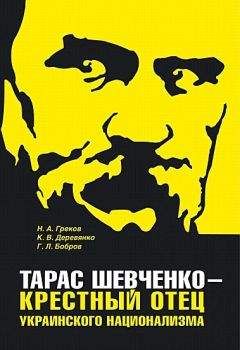 Н. А. Греков
К. В. Деревянко
Г. Л. Бобров

ТАРАС ШЕВЧЕНКО –
КРЕСТНЫЙ ОТЕЦ
УКРАИНСКОГО НАЦИОНАЛИЗМА